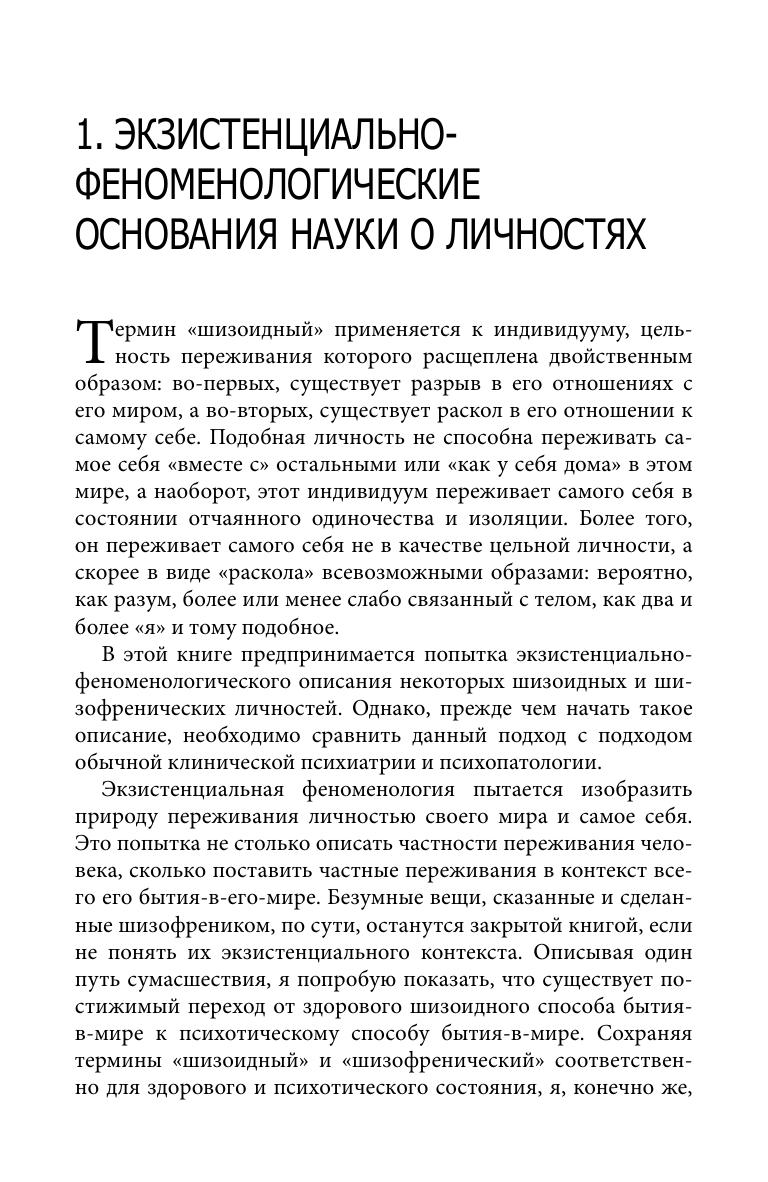 1. ЭКЗИСТЕНЦИАЛЬНО-ФЕНОМЕНОЛОГИЧЕСКИЕ ОСНОВАНИЯ НАУКИ О ЛИЧНОСТЯХ

Термин «шизоидный» применяется к индивидууму, цельность переживания которого расщеплена двойственным образом: во-первых, существует разрыв в его отношениях с его миром, а во-вторых, существует раскол в его отношении к самому себе. Подобная личность не способна переживать самое себя «вместе с» остальными или «как у себя дома» в этом мире, а наоборот, этот индивидуум переживает самого себя в состоянии отчаянного одиночества и изоляции. Более того, он переживает самого себя не в качестве цельной личности, а скорее в виде «раскола» всевозможными образами: вероятно, как разум, более или менее слабо связанный с телом, как два и более «я» и тому подобное.

В этой книге предпринимается попытка экзистенциально-феноменологического описания некоторых шизоидных и шизофренических личностей. Однако, прежде чем начать такое описание, необходимо сравнить данный подход с подходом обычной клинической психиатрии и психопатологии.

Экзистенциальная феноменология пытается изобразить природу переживания личностью своего мира и самое себя. Это попытка не столько описать частности переживания человека, сколько поставить частные переживания в контекст всего его бытия-в-его-мире. Безумные вещи, сказанные и сделанные шизофреником, по сути, останутся закрытой книгой, если не понять их экзистенциального контекста. Описывая один путь сумасшествия, я попробую показать, что существует постижимый переход от здорового шизоидного способа бытия-в-мире к психотическому способу бытия-в-мире. Сохраняя термины «шизоидный» и «шизофренический» соответственно для здорового и психотического состояния, я, конечно же,